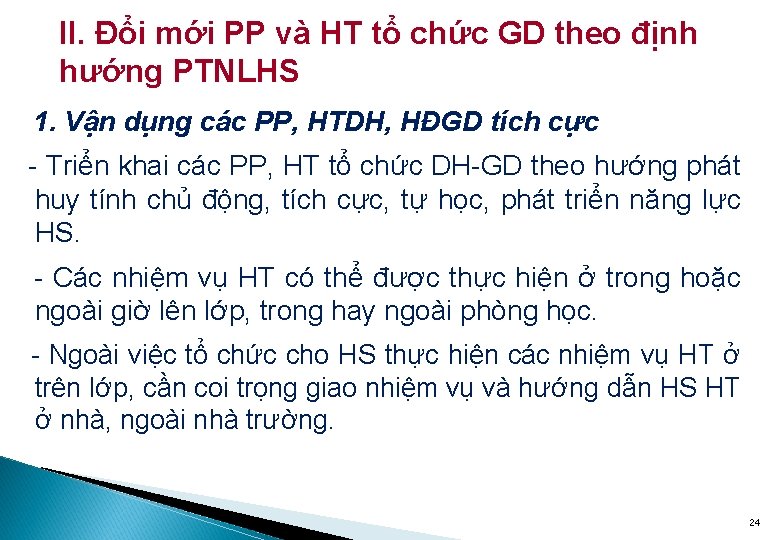 II. Đổi mới PP và HT tổ chức GD theo định hướng PTNLHS

1. Vận dụng các PP, HTDH, HĐGD tích cực

- Triển khai các PP, HT tổ chức DH-GD theo hướng phát huy tính chủ động, tích cực, tự học, phát triển năng lực HS.

- Các nhiệm vụ HT có thể được thực hiện ở trong hoặc ngoài giờ lên lớp, trong hay ngoài phòng học.

- Ngoài việc tổ chức cho HS thực hiện các nhiệm vụ HT ở trên lớp, cần coi trọng giao nhiệm vụ và hướng dẫn HS HT ở nhà, ngoài nhà trường.

24